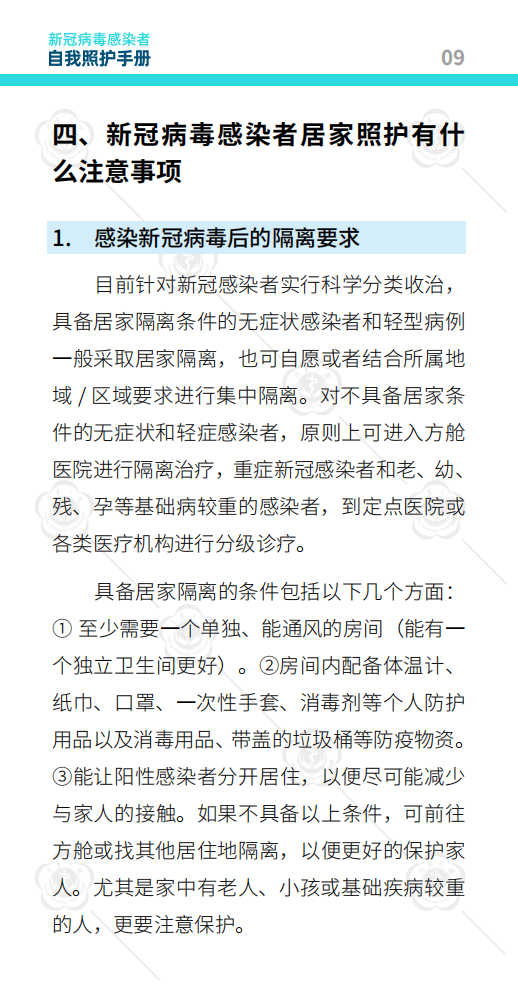 新冠病毒感染者
自我照护手册

09

四、新冠病毒感染者居家照护有什么注意事项

1. 感染新冠病毒后的隔离要求

目前针对新冠感染者实行科学分类收治，具备居家隔离条件的无症状感染者和轻型病例一般采取居家隔离，也可自愿或者结合所属地域 / 区域要求进行集中隔离。对不具备居家条件的无症状和轻症感染者，原则上可进入方舱医院进行隔离治疗，重症新冠感染者和老、幼、残、孕等基础病较重的感染者，到定点医院或各类医疗机构进行分级诊疗。

具备居家隔离的条件包括以下几个方面：① 至少需要一个单独、能通风的房间（能有一个独立卫生间更好）。②房间内配备体温计、纸巾、口罩、一次性手套、消毒剂等个人防护用品以及消毒用品、带盖的垃圾桶等防疫物资。③能让阳性感染者分开居住，以便尽可能减少与家人的接触。如果不具备以上条件，可前往方舱或找其他居住地隔离，以便更好的保护家人。尤其是家中有老人、小孩或基础疾病较重的人，更要注意保护。